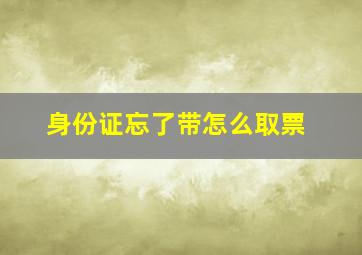 身份证忘了带怎么取票